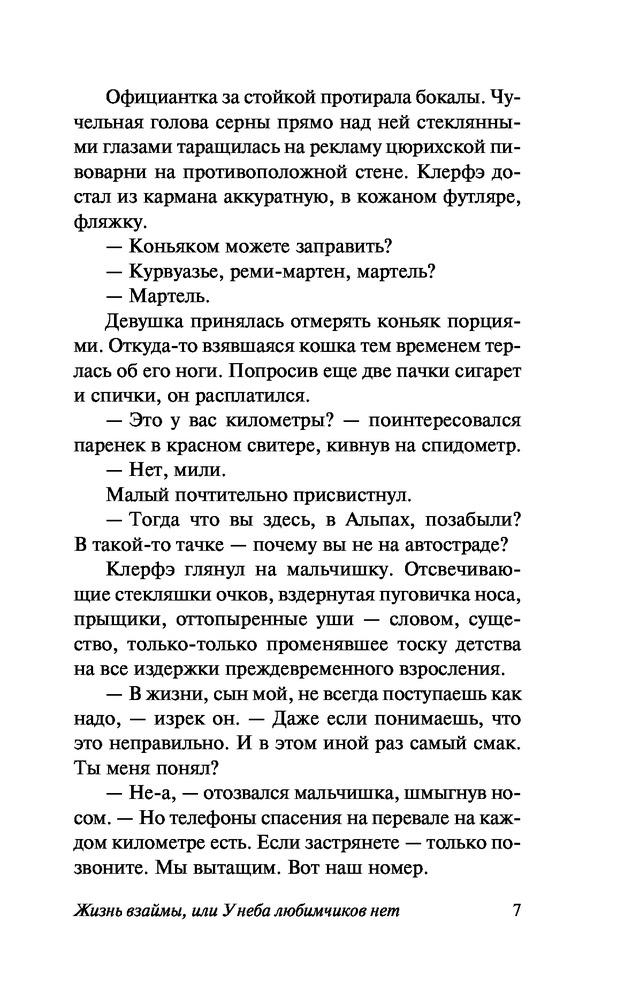 Официантка за стойкой протирала бокалы. Чучельная голова серны прямо над ней стеклянными глазами таращилась на рекламу цюрихской пивоварни на противоположной стене. Клерфэ достал из кармана аккуратную, в кожаном футляре, фляжку.

— Коньяком можете заправить?

— Курвуазье, реми-мартен, мартель?

— Мартель.

Девушка принялась отмерять коньяк порциями. Откуда-то взявшаяся кошка тем временем терлась об его ноги. Попросив еще две пачки сигарет и спички, он расплатился.

— Это у вас километры? — поинтересовался паренек в красном свитере, кивнув на спидометр.

— Нет, мили.

Малый почтительно присвистнул.

— Тогда что вы здесь, в Альпах, позабыли? В такой-то тачке — почему вы не на автостраде?

Клерфэ глянул на мальчишку. Отсвечивающие стекляшки очков, вздернутая пуговичка носа, прыщики, оттопыренные уши — словом, существо, только-только променявшее тоску детства на все издержки преждевременного взросления.

— В жизни, сын мой, не всегда поступаешь как надо, — изрек он. — Даже если понимаешь, что это неправильно. И в этом иной раз самый смак. Ты меня понял?

— Не-а, — отозвался мальчишка, шмыгнув носом. — Но телефоны спасения на перевале на каждом километре есть. Если застрянете — только позвоните. Мы вытащим. Вот наш номер.

Жизнь взаймы, или У неба любимчиков нет 7